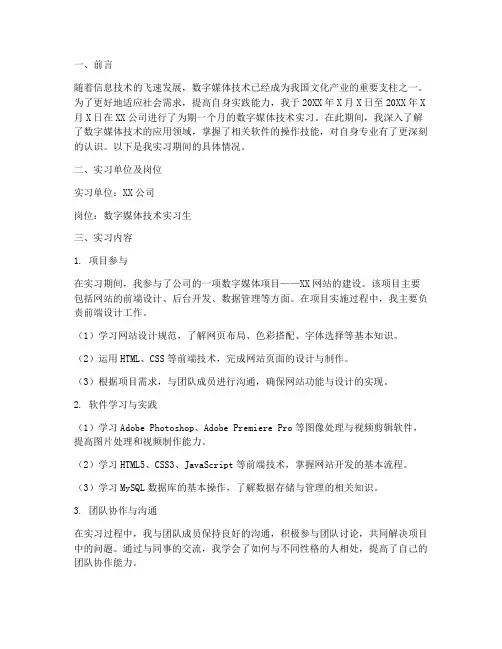 一、前言

随着信息技术的飞速发展，数字媒体技术已经成为我国文化产业的重要支柱之一。为了更好地适应社会需求，提高自身实践能力，我于20XX年X月X日至20XX年X月X日在XX公司进行了为期一个月的数字媒体技术实习。在此期间，我深入了解了数字媒体技术的应用领域，掌握了相关软件的操作技能，对自身专业有了更深刻的认识。以下是我实习期间的具体情况。

二、实习单位及岗位

实习单位：XX公司

岗位：数字媒体技术实习生

三、实习内容

1. 项目参与

在实习期间，我参与了公司的一项数字媒体项目——XX网站的建设。该项目主要包括网站的前端设计、后台开发、数据管理等方面。在项目实施过程中，我主要负责前端设计工作。

（1）学习网站设计规范，了解网页布局、色彩搭配、字体选择等基本知识。

（2）运用HTML、CSS等前端技术，完成网站页面的设计与制作。

（3）根据项目需求，与团队成员进行沟通，确保网站功能与设计的实现。

2. 软件学习与实践

（1）学习Adobe Photoshop、Adobe Premiere Pro等图像处理与视频剪辑软件，提高图片处理和视频制作能力。

（2）学习HTML5、CSS3、JavaScript等前端技术，掌握网站开发的基本流程。

（3）学习MySQL数据库的基本操作，了解数据存储与管理的相关知识。

3. 团队协作与沟通

在实习过程中，我与团队成员保持良好的沟通，积极参与团队讨论，共同解决项目中的问题。通过与同事的交流，我学会了如何与不同性格的人相处，提高了自己的团队协作能力。